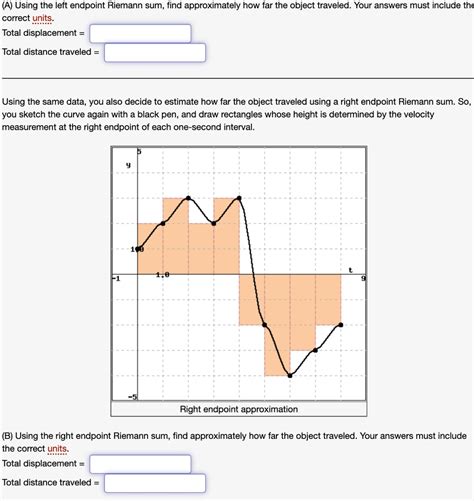 (A) Using the left endpoint Riemann sum, find approximately how far the object traveled. Your answers must include the correct units.

Total displacement =

Total distance traveled =

Using the same data, you also decide to estimate how far the object traveled using a right endpoint Riemann sum. So, you sketch the curve again with a black pen, and draw rectangles whose height is determined by the velocity measurement at the right endpoint of each one-second interval.

5
y
1.0
1.0
t
-1
9
-5

Right endpoint approximation

(B) Using the right endpoint Riemann sum, find approximately how far the object traveled. Your answers must include the correct units.

Total displacement =

Total distance traveled =